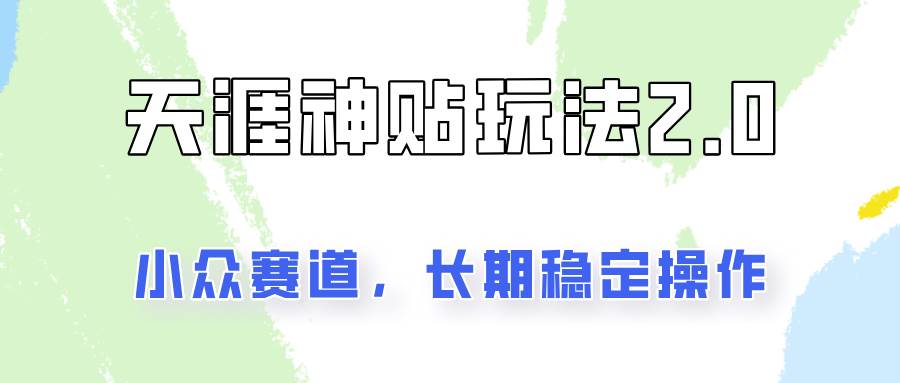 天涯神贴玩法2.0

小众赛道，长期稳定操作